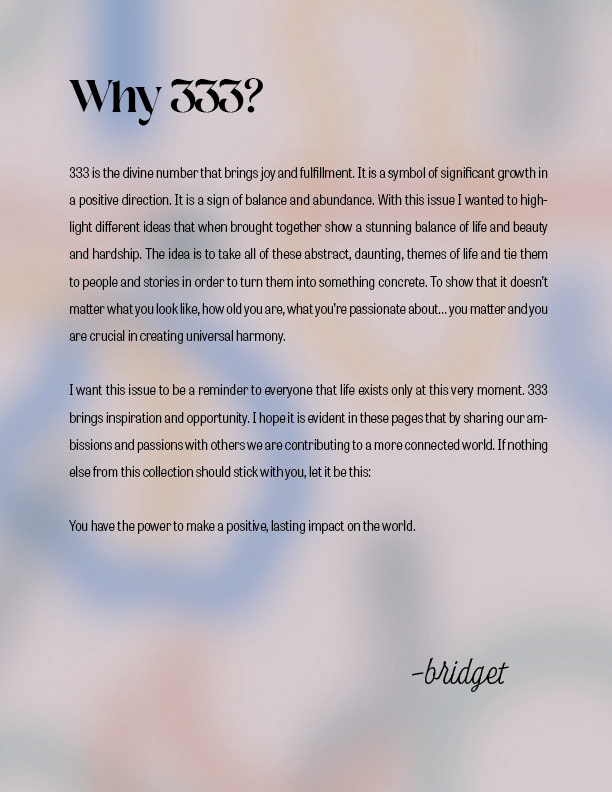 Why 333?

333 is the divine number that brings joy and fulfillment. It is a symbol of significant growth in a positive direction. It is a sign of balance and abundance. With this issue I wanted to highlight different ideas that when brought together show a stunning balance of life and beauty and hardship. The idea is to take all of these abstract, daunting, themes of life and tie them to people and stories in order to turn them into something concrete. To show that it doesn't matter what you look like, how old you are, what you're passionate about... you matter and you are crucial in creating universal harmony.

I want this issue to be a reminder to everyone that life exists only at this very moment. 333 brings inspiration and opportunity. I hope it is evident in these pages that by sharing our ambissions and passions with others we are contributing to a more connected world. If nothing else from this collection should stick with you, let it be this:

You have the power to make a positive, lasting impact on the world.

-bridget